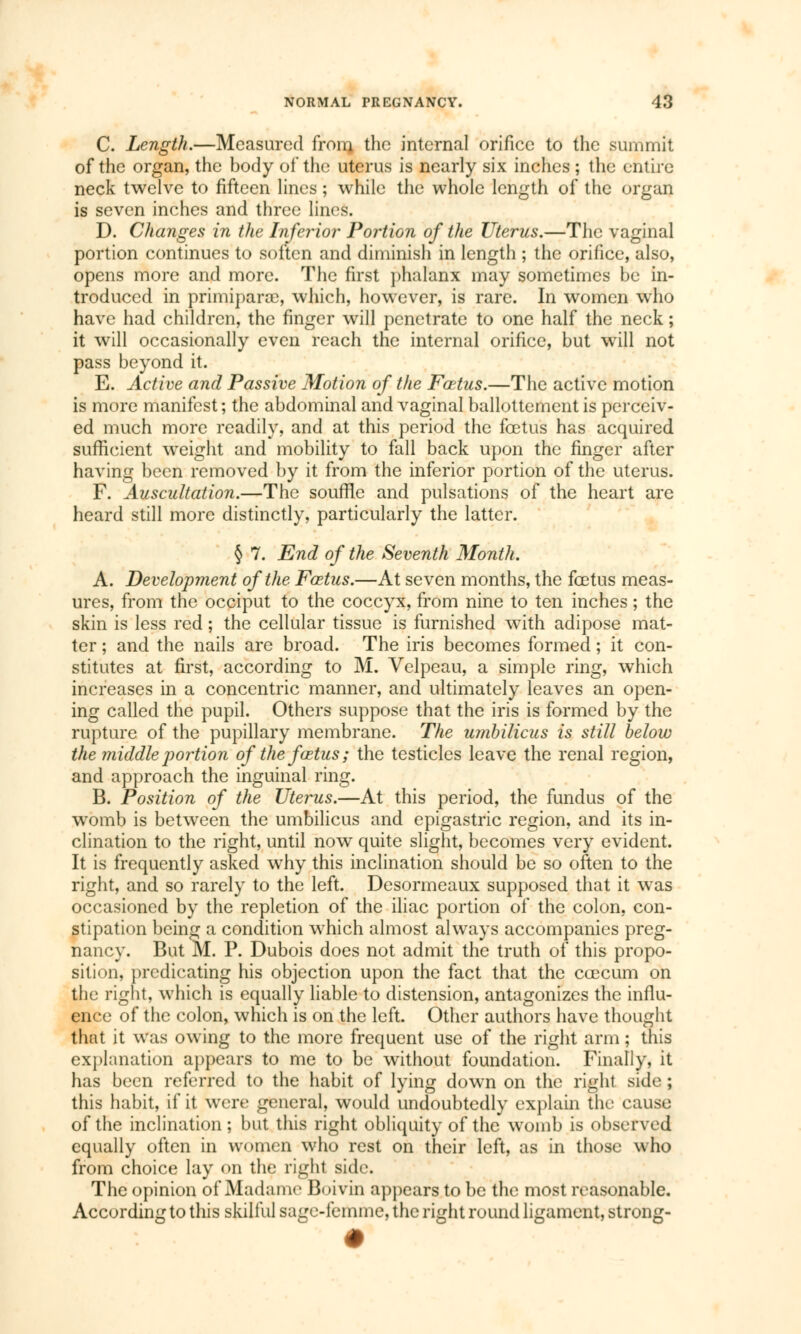 NORMAL PREGNANCY. 43

C. Length.—Measured from the internal orifice to the summit of the organ, the body of the uterus is nearly six inches; the entire neck twelve to fifteen lines; while the whole length of the organ is seven inches and three lines.

D. Changes in the Inferior Portion of the Uterus.—The vaginal portion continues to soften and diminish in length; the orifice, also, opens more and more. The first phalanx may sometimes be introduced in primiparæ, which, however, is rare. In women who have had children, the finger will penetrate to one half the neck; it will occasionally even reach the internal orifice, but will not pass beyond it.

E. Active and Passive Motion of the Fœtus.—The active motion is more manifest; the abdominal and vaginal ballottement is perceived much more readily, and at this period the fœtus has acquired sufficient weight and mobility to fall back upon the finger after having been removed by it from the inferior portion of the uterus.

F. Auscultation.—The souffle and pulsations of the heart are heard still more distinctly, particularly the latter.

§ 7. End of the Seventh Month.

A. Development of the Fœtus.—At seven months, the fœtus measures, from the occiput to the coccyx, from nine to ten inches; the skin is less red; the cellular tissue is furnished with adipose matter; and the nails are broad. The iris becomes formed; it constitutes at first, according to M. Velpeau, a simple ring, which increases in a concentric manner, and ultimately leaves an opening called the pupil. Others suppose that the iris is formed by the rupture of the pupillary membrane. The umbilicus is still below the middle portion of the fœtus; the testicles leave the renal region, and approach the inguinal ring.

B. Position of the Uterus.—At this period, the fundus of the womb is between the umbilicus and epigastric region, and its inclination to the right, until now quite slight, becomes very evident. It is frequently asked why this inclination should be so often to the right, and so rarely to the left. Desormeaux supposed that it was occasioned by the repletion of the iliac portion of the colon, constipation being a condition which almost always accompanies pregnancy. But M. P. Dubois does not admit the truth of this proposition, predicating his objection upon the fact that the cœcum on the right, which is equally liable to distension, antagonizes the influence of the colon, which is on the left. Other authors have thought that it was owing to the more frequent use of the right arm; this explanation appears to me to be without foundation. Finally, it has been referred to the habit of lying down on the right side; this habit, if it were general, would undoubtedly explain the cause of the inclination; but this right obliquity of the womb is observed equally often in women who rest on their left, as in those who from choice lay on the right side.

The opinion of Madame Boivin appears to be the most reasonable. According to this skilful sage-femme, the right round ligament, strong-